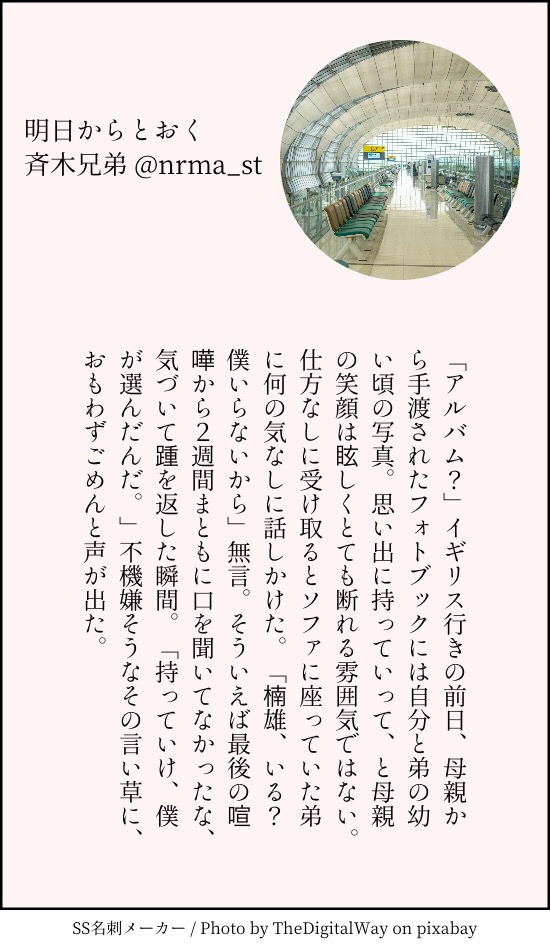 明日からとおく
斉木兄弟 @nrma_st

「アルバム?」イギリス行きの前日、母親から手渡されたフォトブックには自分と弟の幼い頃の写真。思い出に持っていって、と母親の笑顔は眩しくとても断れる雰囲気ではない。仕方なしに受け取るとソファに座っていた弟に何の気なしに話しかけた。「楠雄、いる?僕いらないから」無言。そういえば最後の喧嘩から2週間まともに口を聞いてなかったな、気づいて踵を返した瞬間。「持っていけ、僕が選んだんだ。」不機嫌そうなその言い草に、おもわずごめんと声が出た。

SS名刺メーカー / Photo by TheDigitalWay on pixabay